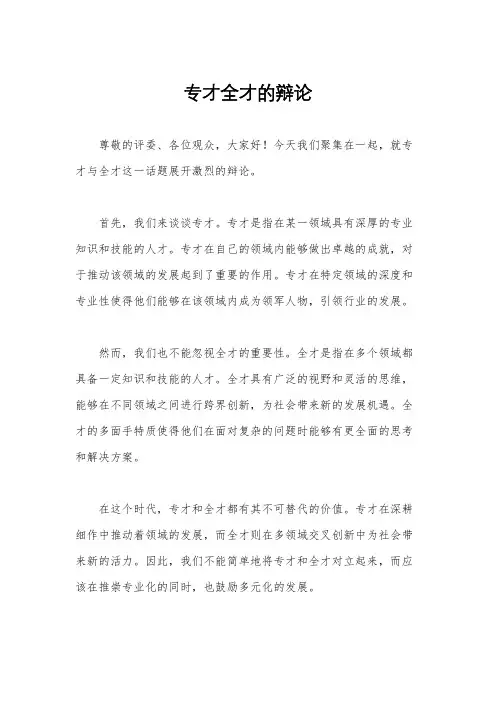 专才全才的辩论

尊敬的评委、各位观众，大家好！今天我们聚集在一起，就专才与全才这一话题展开激烈的辩论。

首先，我们来谈谈专才。专才是指在某一领域具有深厚的专业知识和技能的人才。专才在自己的领域内能够做出卓越的成就，对于推动该领域的发展起到了重要的作用。专才在特定领域的深度和专业性使得他们能够在该领域内成为领军人物，引领行业的发展。

然而，我们也不能忽视全才的重要性。全才是指在多个领域都具备一定知识和技能的人才。全才具有广泛的视野和灵活的思维，能够在不同领域之间进行跨界创新，为社会带来新的发展机遇。全才的多面手特质使得他们在面对复杂的问题时能够有更全面的思考和解决方案。

在这个时代，专才和全才都有其不可替代的价值。专才在深耕细作中推动着领域的发展，而全才则在多领域交叉创新中为社会带来新的活力。因此，我们不能简单地将专才和全才对立起来，而应该在推崇专业化的同时，也鼓励多元化的发展。